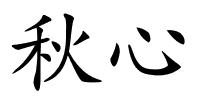 秋心